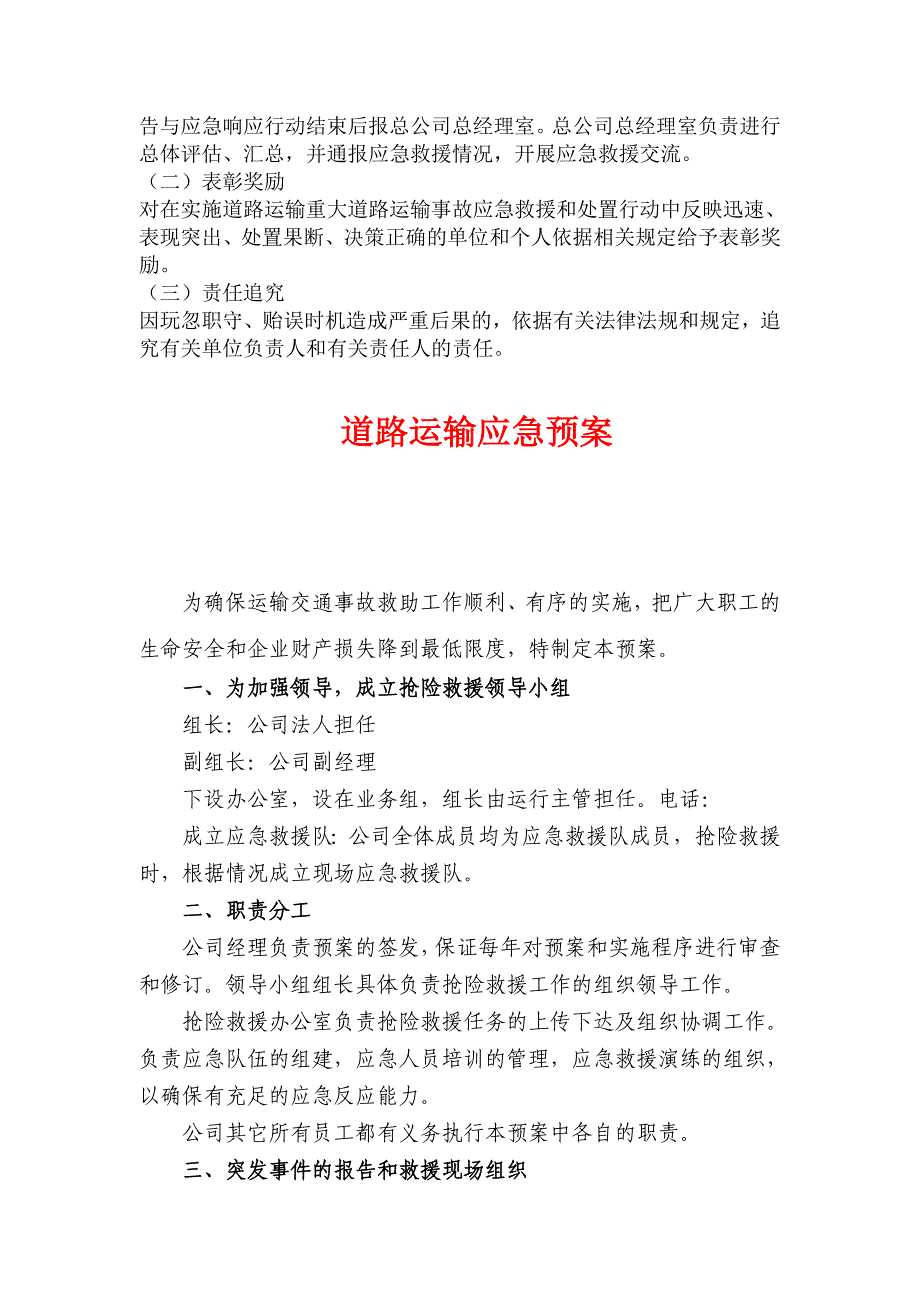 告与应急响应行动结束后报总公司总经理室。总公司总经理室负责进行总体评估、汇总，并通报应急救援情况，开展应急救援交流。
（二）表彰奖励
对在实施道路运输重大道路运输事故应急救援和处置行动中反映迅速、表现突出、处置果断、决策正确的单位和个人依据相关规定给予表彰奖励。
（三）责任追究
因玩忽职守、贻误时机造成严重后果的，依据有关法律法规和规定，追究有关单位负责人和有关责任人的责任。

道路运输应急预案

为确保运输交通事故救助工作顺利、有序的实施，把广大职工的生命安全和企业财产损失降到最低限度，特制定本预案。

一、为加强领导，成立抢险救援领导小组

组长：公司法人担任

副组长：公司副经理

下设办公室，设在业务组，组长由运行主管担任。电话：

成立应急救援队：公司全体成员均为应急救援队成员，抢险救援时，根据情况成立现场应急救援队。

二、职责分工

公司经理负责预案的签发，保证每年对预案和实施程序进行审查和修订。领导小组组长具体负责抢险救援工作的组织领导工作。

抢险救援办公室负责抢险救援任务的上传下达及组织协调工作。负责应急队伍的组建，应急人员培训的管理，应急救援演练的组织，以确保有充足的应急反应能力。

公司其它所有员工都有义务执行本预案中各自的职责。

三、突发事件的报告和救援现场组织